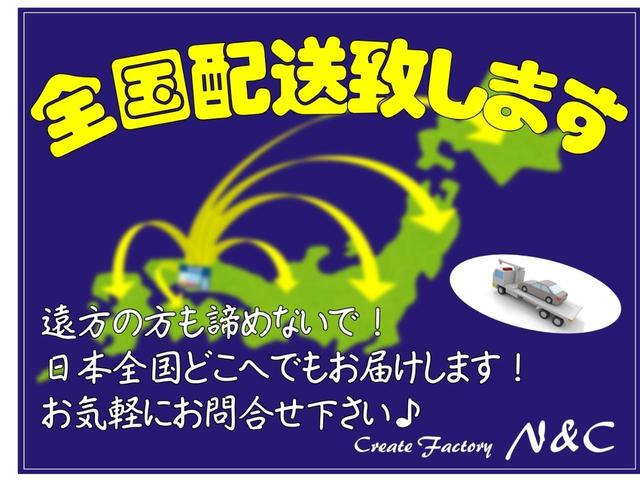 全国配送致します

遠方の方も諦めないで！
日本全国どこへでもお届けします！
お気軽にお問合せ下さい♪

Create Factory N&C